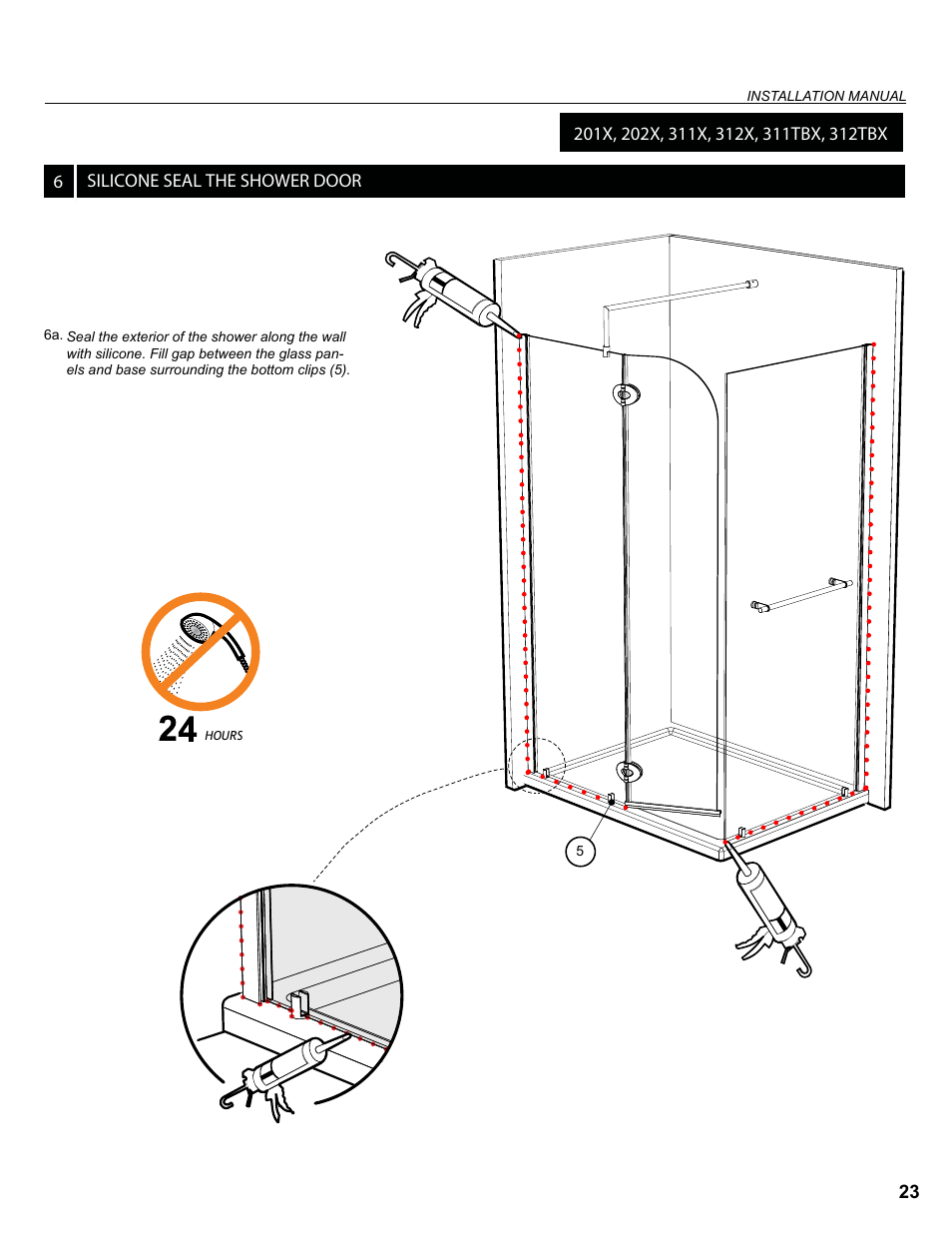 INSTALLATION MANUAL

201X, 202X, 311X, 312X, 311TBX, 312TBX

6 SILICONE SEAL THE SHOWER DOOR

6a. Seal the exterior of the shower along the wall with silicone. Fill gap between the glass panels and base surrounding the bottom clips (5).

24 HOURS

5

23